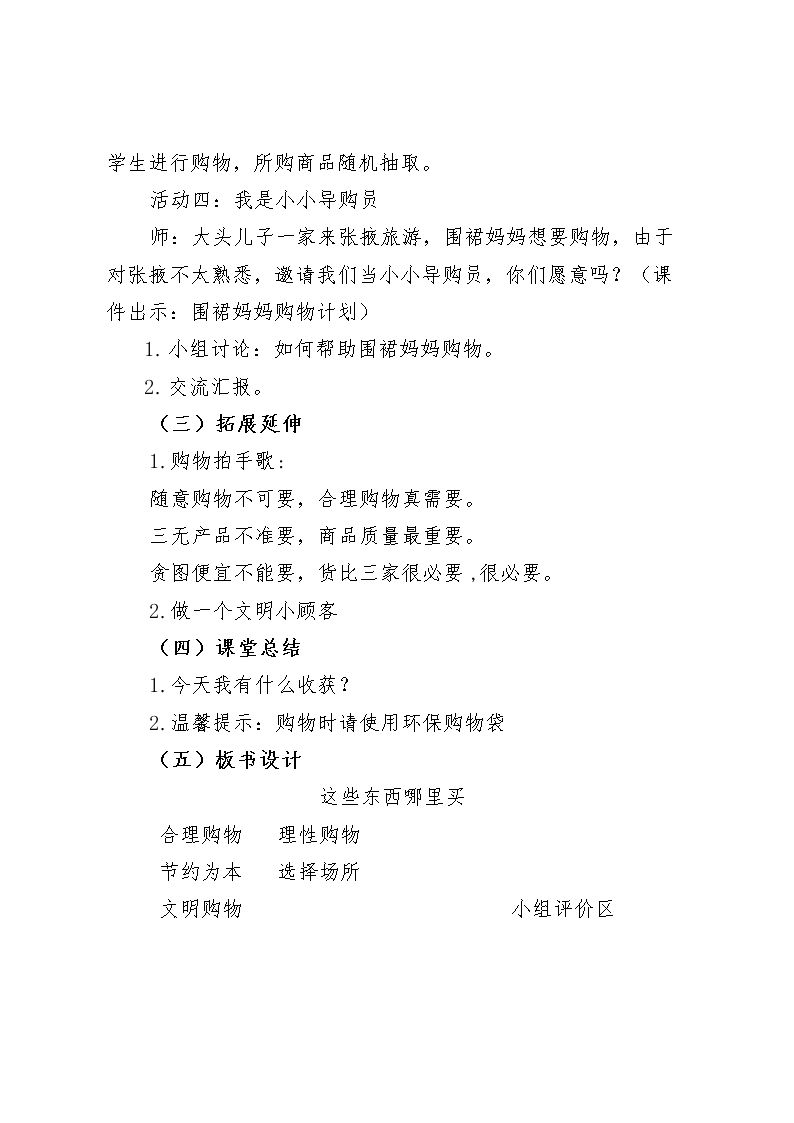 学生进行购物，所购商品随机抽取。

活动四：我是小小导购员

师：大头儿子一家来张掖旅游，围裙妈妈想要购物，由于对张掖不太熟悉，邀请我们当小小导购员，你们愿意吗？（课件出示：围裙妈妈购物计划）

1.小组讨论：如何帮助围裙妈妈购物。

2.交流汇报。

（三）拓展延伸

1.购物拍手歌：

随意购物不可要，合理购物真需要。

三无产品不准要，商品质量最重要。

贪图便宜不能要，货比三家很必要，很必要。

2.做一个文明小顾客

（四）课堂总结

1.今天我有什么收获？

2.温馨提示：购物时请使用环保购物袋

（五）板书设计

这些东西哪里买

合理购物 理性购物

节约为本 选择场所

文明购物 小组评价区